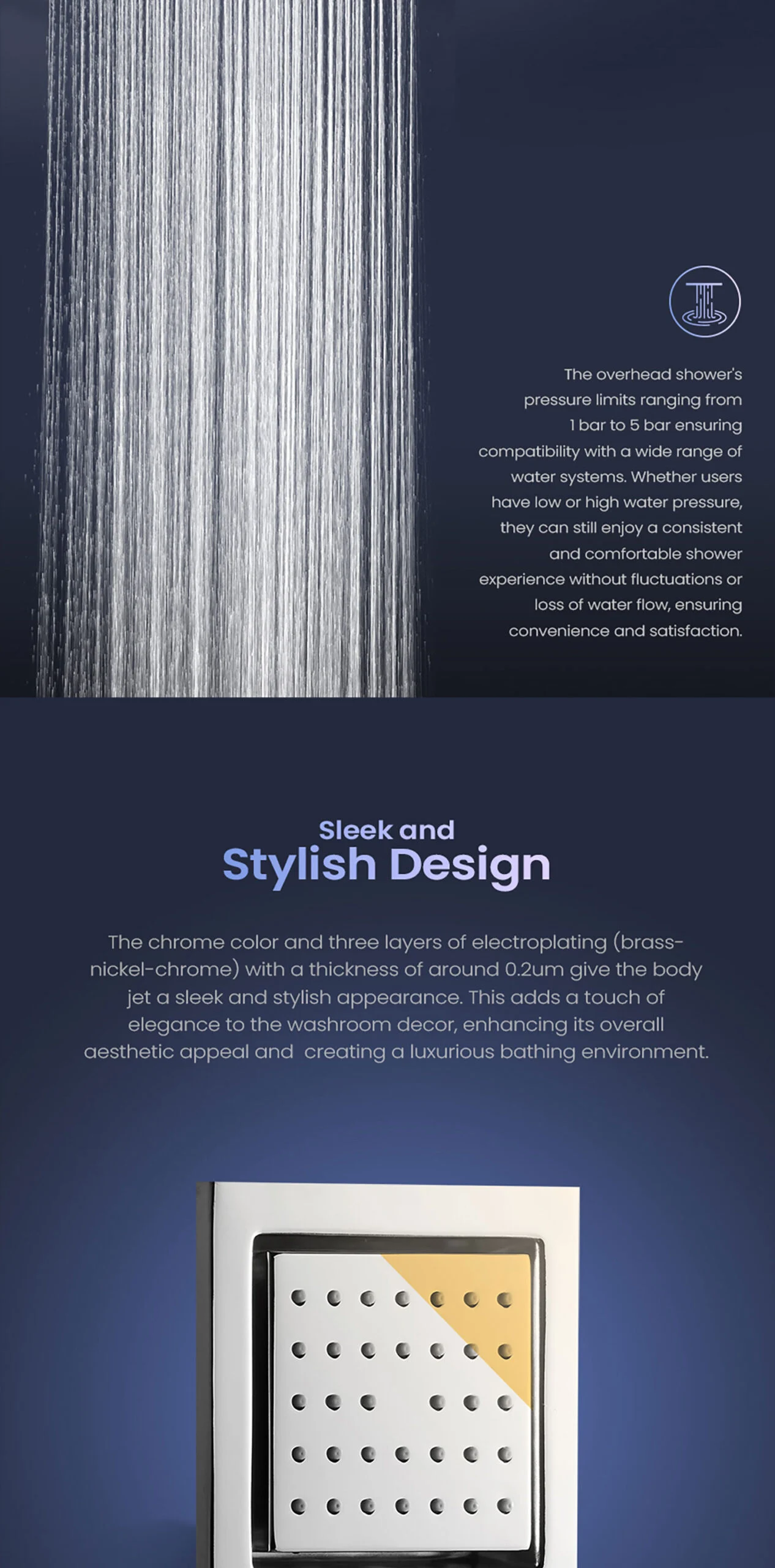 The overhead shower's pressure limits ranging from 1 bar to 5 bar ensuring compatibility with a wide range of water systems. Whether users have low or high water pressure, they can still enjoy a consistent and comfortable shower experience without fluctuations or loss of water flow, ensuring convenience and satisfaction.

Sleek and
Stylish Design

The chrome color and three layers of electroplating (brass-nickel-chrome) with a thickness of around 0.2um give the body jet a sleek and stylish appearance. This adds a touch of elegance to the washroom decor, enhancing its overall aesthetic appeal and creating a luxurious bathing environment.